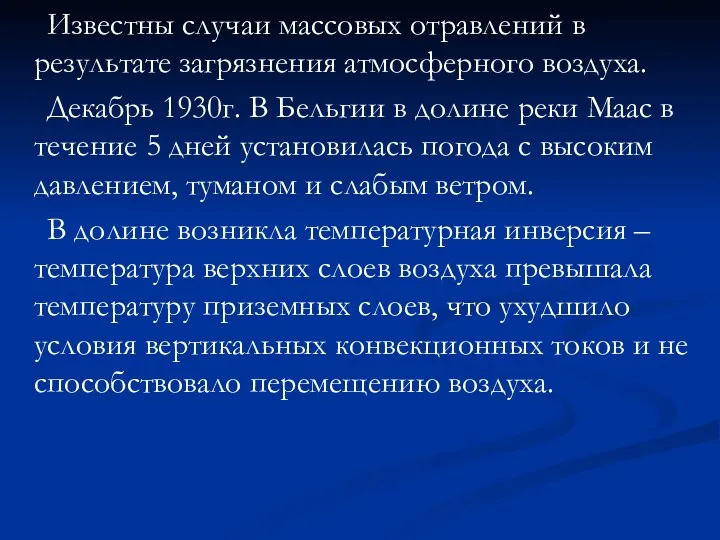 Известны случаи массовых отравлений в результате загрязнения атмосферного воздуха.

Декабрь 1930г. В Бельгии в долине реки Маас в течение 5 дней установилась погода с высоким давлением, туманом и слабым ветром.

В долине возникла температурная инверсия – температура верхних слоев воздуха превышала температуру приземных слоев, что ухудшило условия вертикальных конвекционных токов и не способствовало перемещению воздуха.